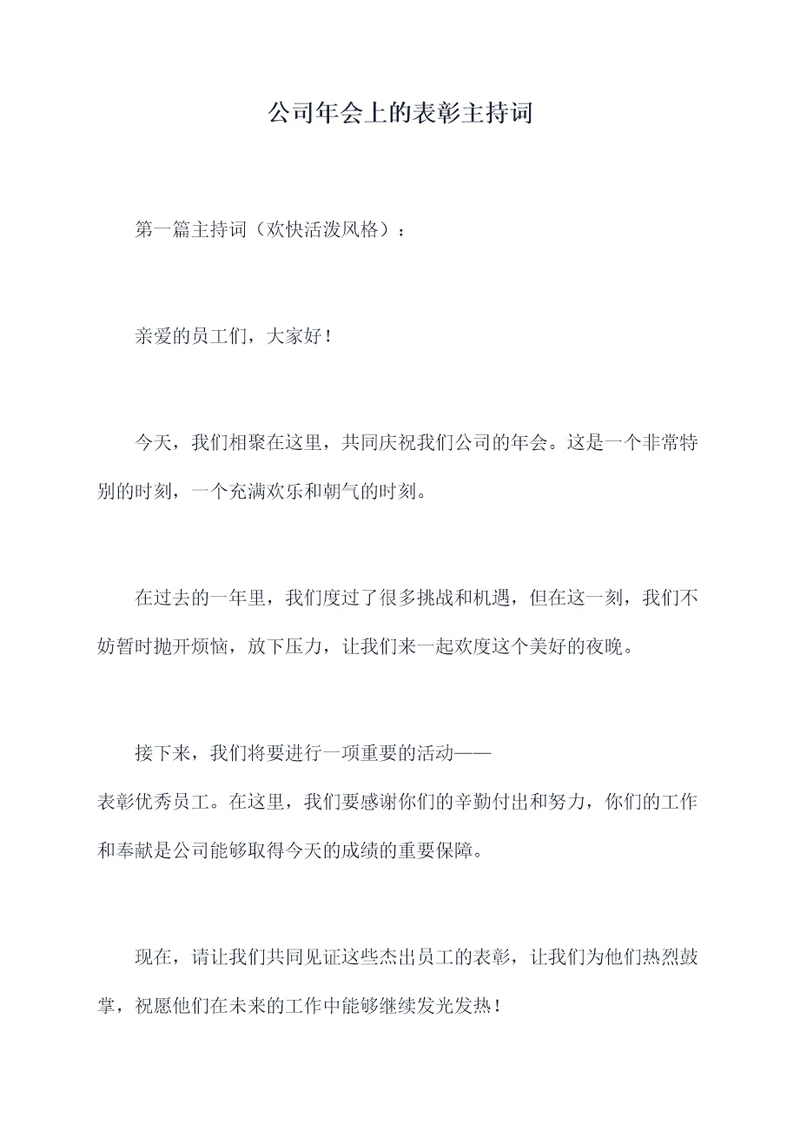 公司年会上的表彰主持词

第一篇主持词（欢快活泼风格）：

亲爱的员工们，大家好！

今天，我们相聚在这里，共同庆祝我们公司的年会。这是一个非常特别的时刻，一个充满欢乐和朝气的时刻。

在过去的一年里，我们度过了很多挑战和机遇，但在这一刻，我们不妨暂时抛开烦恼，放下压力，让我们来一起欢度这个美好的夜晚。

接下来，我们将要进行一项重要的活动——表彰优秀员工。在这里，我们要感谢你们的辛勤付出和努力，你们的工作和奉献是公司能够取得今天的成绩的重要保障。

现在，请让我们共同见证这些杰出员工的表彰，让我们为他们热烈鼓掌，祝愿他们在未来的工作中能够继续发光发热！